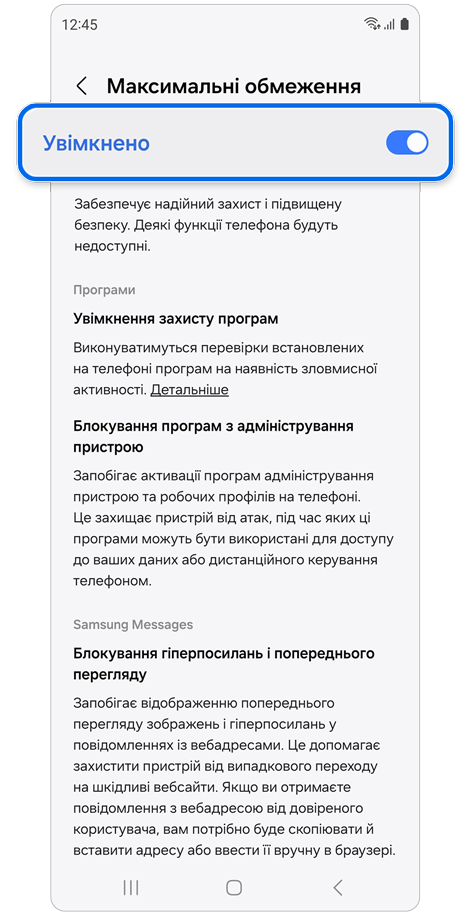 12:45

Максимальні обмеження

Увімкнено

Забезпечує надійний захист і підвищену безпеку. Деякі функції телефона будуть недоступні.

Програми

Увімкнення захисту програм

Виконуватимуться перевірки встановлених на телефоні програм на наявність зловмисної активності. Детальніше

Блокування програм з адміністрування пристрою

Запобігає активації програм адміністрування пристрою та робочих профілів на телефоні. Це захищає пристрій від атак, під час яких ці програми можуть бути використані для доступу до ваших даних або дистанційного керування телефоном.

Samsung Messages

Блокування гіперпосилань і попереднього перегляду

Запобігає відображенню попереднього перегляду зображень і гіперпосилань у повідомленнях із вебадресами. Це допомагає захистити пристрій від випадкового переходу на шкідливі вебсайти. Якщо ви отримаєте повідомлення з вебадресою від довіреного користувача, вам потрібно буде скопіювати й вставити адресу або ввести її вручну в браузері.